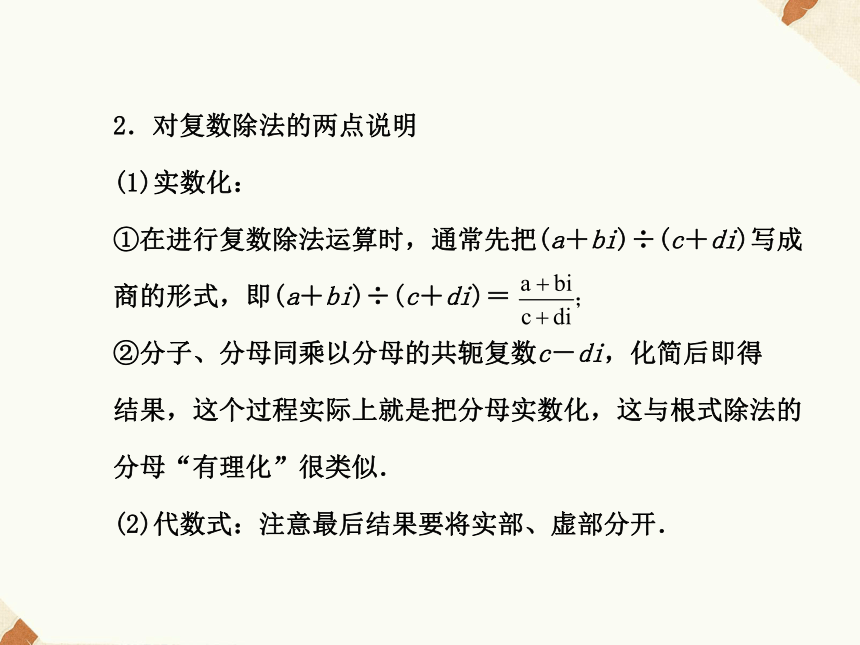 2．对复数除法的两点说明

(1)实数化：

①在进行复数除法运算时，通常先把$(a+bi)\div(c+di)$写成商的形式，即$(a+bi)\div(c+di)=\frac{a+bi}{c+di}$;

②分子、分母同乘以分母的共轭复数$c-di$，化简后即得结果，这个过程实际上就是把分母实数化，这与根式除法的分母“有理化”很类似.

(2)代数式：注意最后结果要将实部、虚部分开.